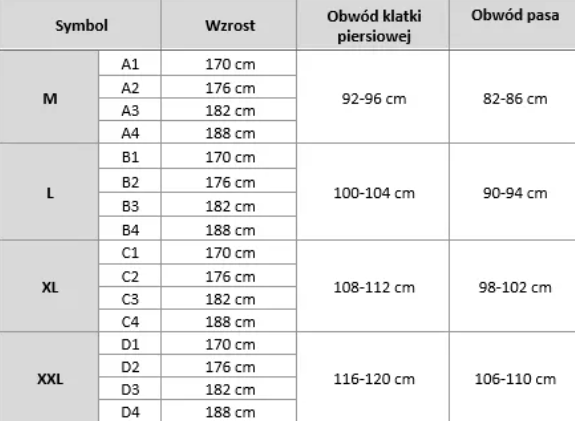 | Symbol | | Wzrost | Obwód klatki piersiowej | Obwód pasa |
|---|---|---|---|---|
| M | A1 | 170 cm | 92-96 cm | 82-86 cm |
| | A2 | 176 cm | | |
| | A3 | 182 cm | | |
| | A4 | 188 cm | | |
| L | B1 | 170 cm | 100-104 cm | 90-94 cm |
| | B2 | 176 cm | | |
| | B3 | 182 cm | | |
| | B4 | 188 cm | | |
| XL | C1 | 170 cm | 108-112 cm | 98-102 cm |
| | C2 | 176 cm | | |
| | C3 | 182 cm | | |
| | C4 | 188 cm | | |
| XXL | D1 | 170 cm | 116-120 cm | 106-110 cm |
| | D2 | 176 cm | | |
| | D3 | 182 cm | | |
| | D4 | 188 cm | | |